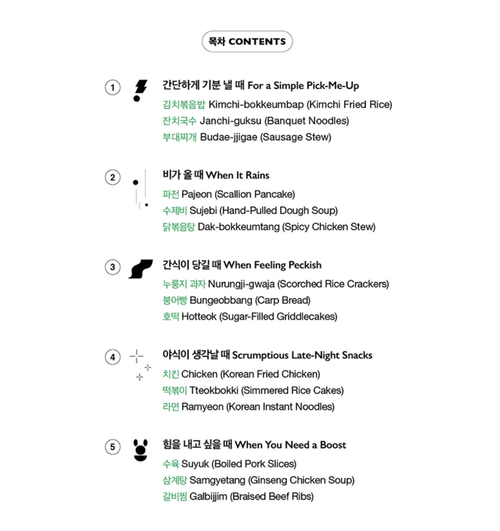 목차 CONTENTS

1 간단하게 기분 낼 때 For a Simple Pick-Me-Up
김치볶음밥 Kimchi-bokkeumbap (Kimchi Fried Rice)
잔치국수 Janchi-guksu (Banquet Noodles)
부대찌개 Budae-jjigae (Sausage Stew)

2 비가 올 때 When It Rains
파전 Pajeon (Scallion Pancake)
수제비 Sujebi (Hand-Pulled Dough Soup)
닭볶음탕 Dak-bokkeumtang (Spicy Chicken Stew)

3 간식이 당길 때 When Feeling Peckish
누룽지 과자 Nurungji-gwaja (Scorched Rice Crackers)
붕어빵 Bungeobbang (Carp Bread)
호떡 Hotteok (Sugar-Filled Griddlecakes)

4 야식이 생각날 때 Scrumptious Late-Night Snacks
치킨 Chicken (Korean Fried Chicken)
떡볶이 Tteokbokki (Simmered Rice Cakes)
라면 Ramyeon (Korean Instant Noodles)

5 힘을 내고 싶을 때 When You Need a Boost
수육 Suyuk (Boiled Pork Slices)
삼계탕 Samgyetang (Ginseng Chicken Soup)
갈비찜 Galbijjim (Braised Beef Ribs)